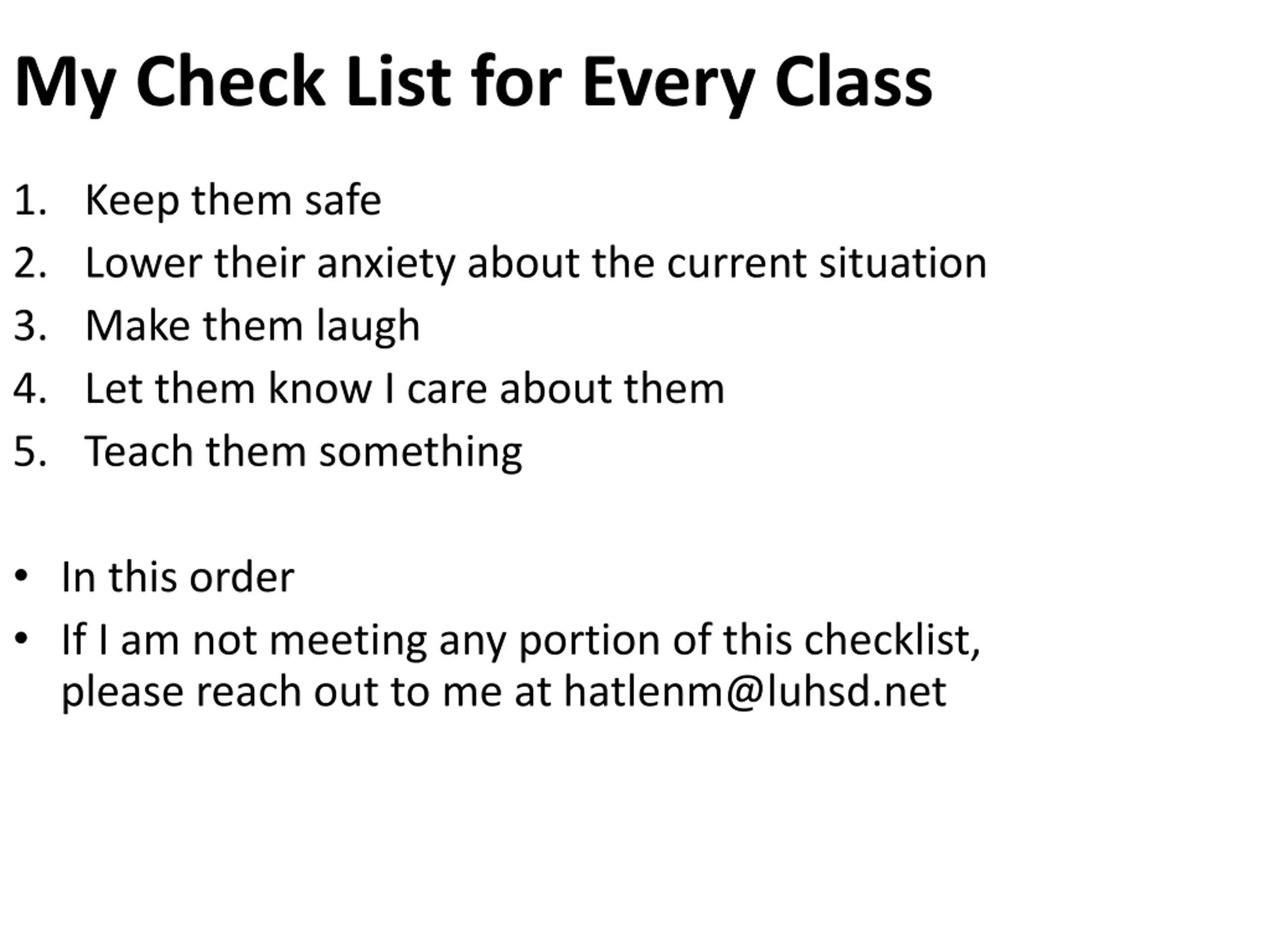 My Check List for Every Class

1. Keep them safe
2. Lower their anxiety about the current situation
3. Make them laugh
4. Let them know I care about them
5. Teach them something

• In this order
• If I am not meeting any portion of this checklist, please reach out to me at hatlenm@luhsd.net